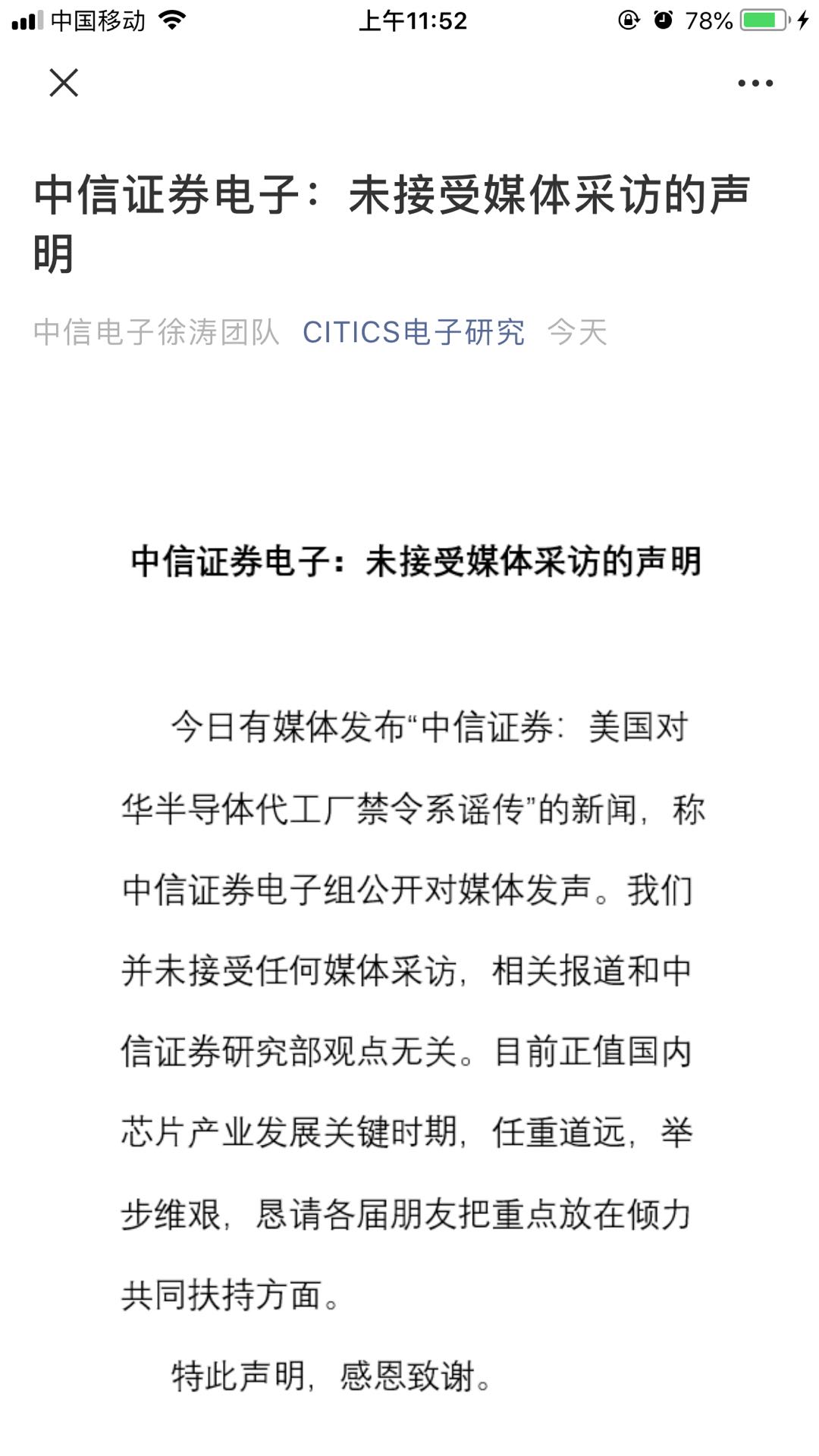 中国移动 上午11:52 78%

中信证券电子：未接受媒体采访的声明

中信电子徐涛团队 CITICS电子研究 今天

中信证券电子：未接受媒体采访的声明

今日有媒体发布“中信证券：美国对华半导体代工厂禁令系谣传”的新闻，称中信证券电子组公开对媒体发声。我们并未接受任何媒体采访，相关报道和中信证券研究部观点无关。目前正值国内芯片产业发展关键时期，任重道远，举步维艰，恳请各届朋友把重点放在倾力共同扶持方面。

特此声明，感恩致谢。